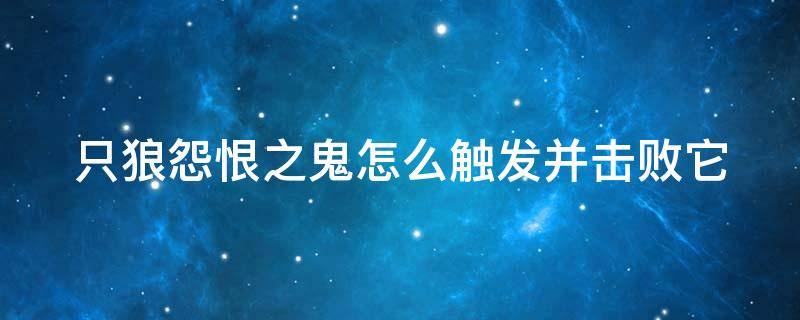 只狼怨恨之鬼怎么触发并击败它